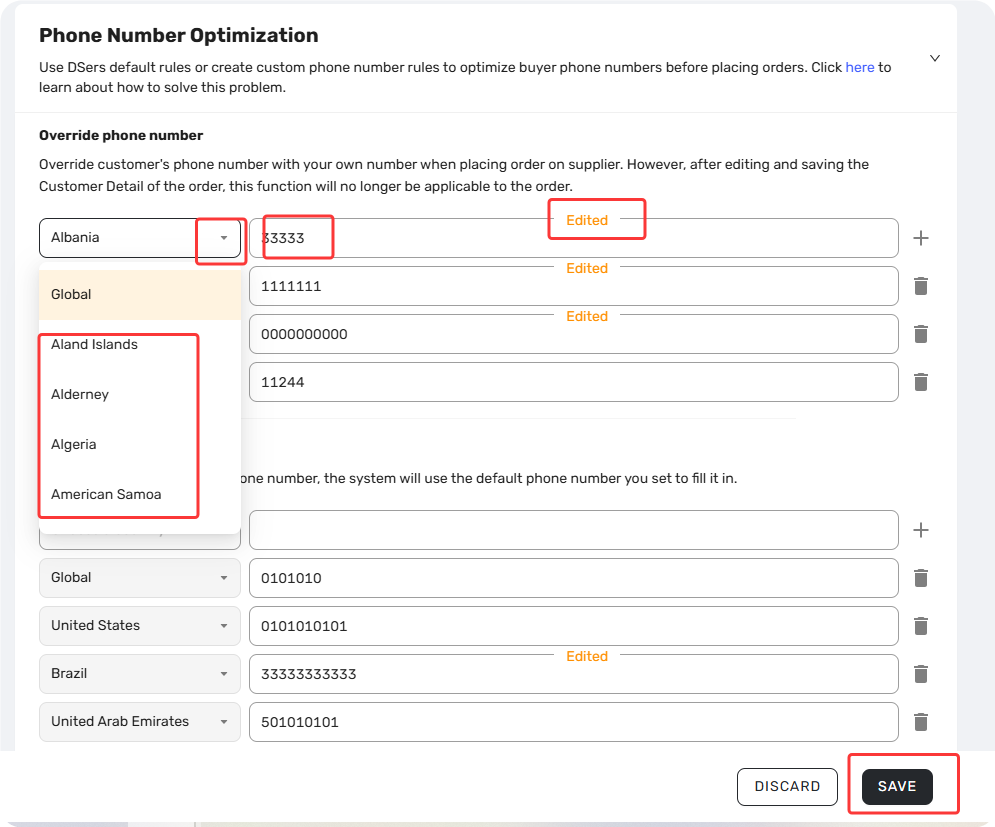 Phone Number Optimization

Use DSers default rules or create custom phone number rules to optimize buyer phone numbers before placing orders. Click here to learn about how to solve this problem.

Override phone number

Override customer's phone number with your own number when placing order on supplier. However, after editing and saving the Customer Detail of the order, this function will no longer be applicable to the order.

Albania
Edited
33333
Global
Edited
1111111
Aland Islands
Edited
0000000000
Alderney
11244
Algeria
American Samoa
one number, the system will use the default phone number you set to fill it in.

Global
0101010
United States
0101010101
Brazil
Edited
33333333333
United Arab Emirates
501010101

DISCARD
SAVE